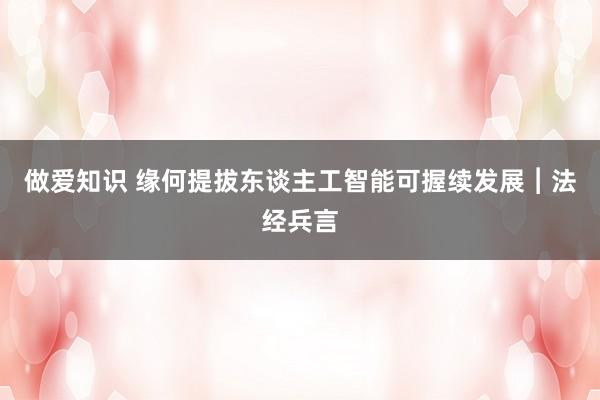 做爱知识 缘何提拔东谈主工智能可握续发展｜法经兵言